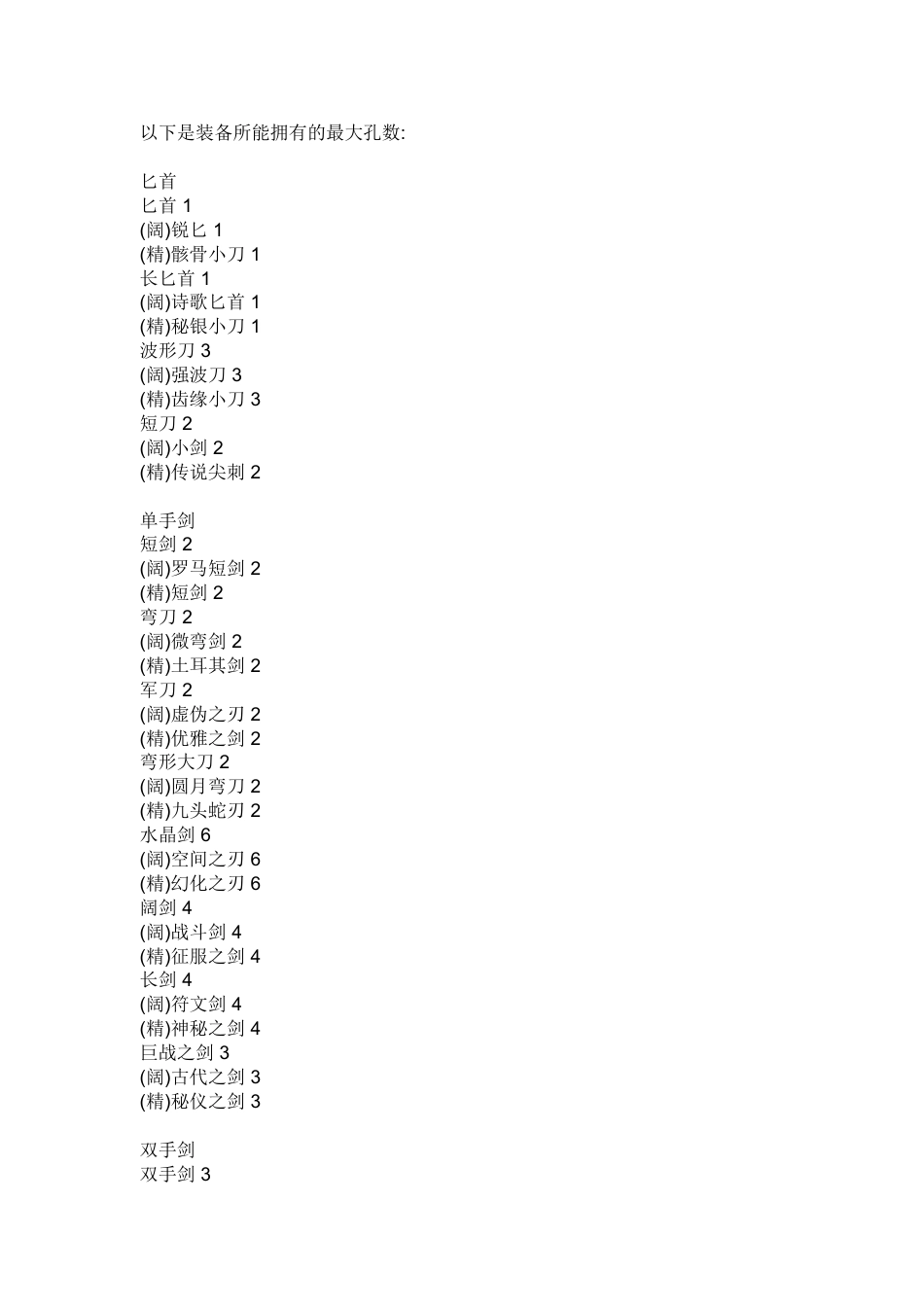 以下是装备所能拥有的最大孔数:

匕首
匕首 1
(阔)锐匕 1
(精)骸骨小刀 1
长匕首 1
(阔)诗歌匕首 1
(精)秘银小刀 1
波形刀 3
(阔)强波刀 3
(精)齿缘小刀 3
短刀 2
(阔)小剑 2
(精)传说尖刺 2

单手剑
短剑 2
(阔)罗马短剑 2
(精)短剑 2
弯刀 2
(阔)微弯剑 2
(精)土耳其剑 2
军刀 2
(阔)虚伪之刃 2
(精)优雅之剑 2
弯形大刀 2
(阔)圆月弯刀 2
(精)九头蛇刃 2
水晶剑 6
(阔)空间之刃 6
(精)幻化之刃 6
阔剑 4
(阔)战斗剑 4
(精)征服之剑 4
长剑 4
(阔)符文剑 4
(精)神秘之剑 4
巨战之剑 3
(阔)古代之剑 3
(精)秘仪之剑 3

双手剑
双手剑 3